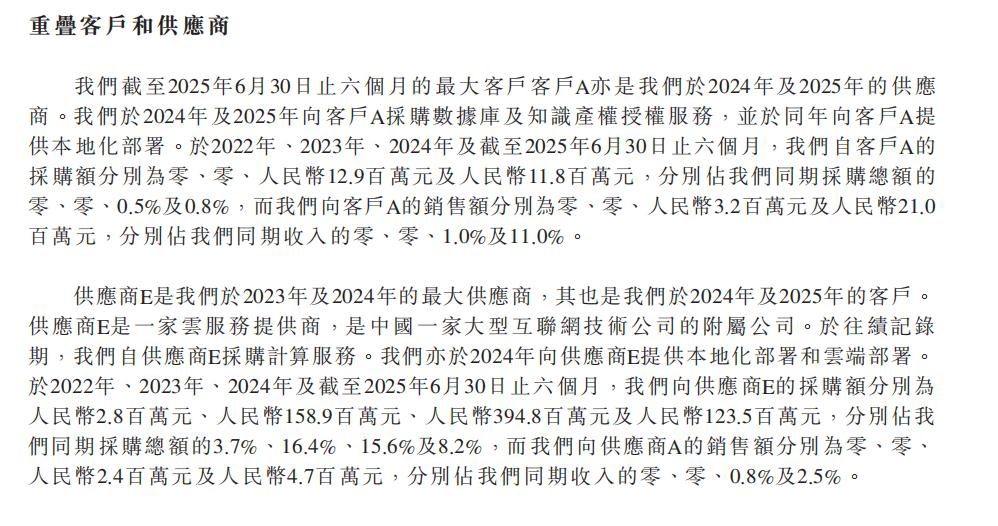 重疊客戶和供應商

我們截至2025年6月30日止六個月的最大客戶客戶A亦是我們於2024年及2025年的供應商。我們於2024年及2025年向客戶A採購數據庫及知識產權授權服務，並於同年向客戶A提供本地化部署。於2022年、2023年、2024年及截至2025年6月30日止六個月，我們自客戶A的採購額分別為零、零、人民幣12.9百萬元及人民幣11.8百萬元，分別佔我們同期採購總額的零、零、0.5%及0.8%，而我們向客戶A的銷售額分別為零、零、人民幣3.2百萬元及人民幣21.0百萬元，分別佔我們同期收入的零、零、1.0%及11.0%。

供應商E是我們於2023年及2024年的最大供應商，其也是我們於2024年及2025年的客戶。供應商E是一家雲服務提供商，是中國一家大型互聯網技術公司的附屬公司。於往績記錄期，我們自供應商E採購計算服務。我們亦於2024年向供應商E提供本地化部署和雲端部署。於2022年、2023年、2024年及截至2025年6月30日止六個月，我們向供應商E的採購額分別為人民幣2.8百萬元、人民幣158.9百萬元、人民幣394.8百萬元及人民幣123.5百萬元，分別佔我們同期採購總額的3.7%、16.4%、15.6%及8.2%，而我們向供應商A的銷售額分別為零、零、人民幣2.4百萬元及人民幣4.7百萬元，分別佔我們同期收入的零、零、0.8%及2.5%。